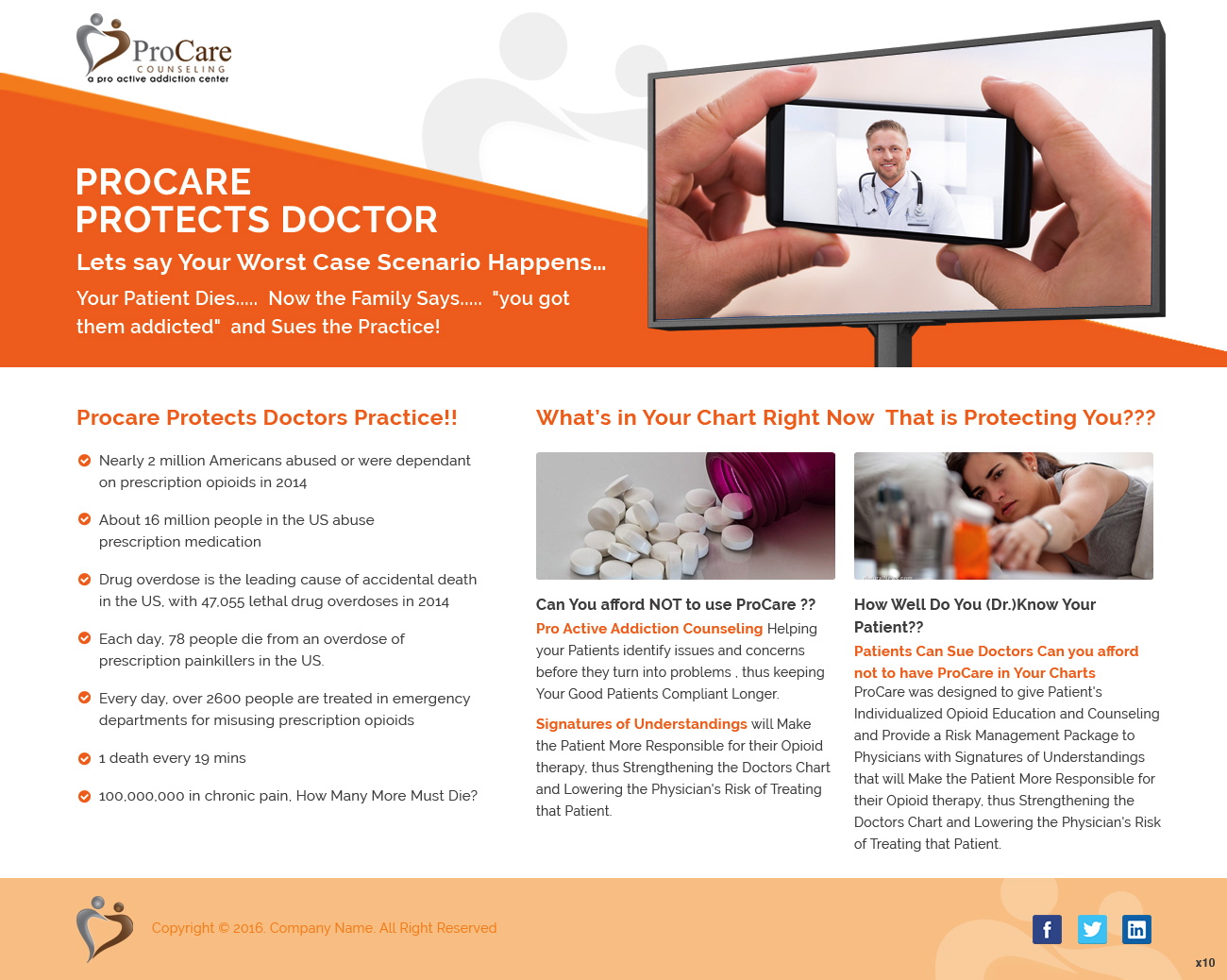 ProCare
COUNSELING
a pro active addiction center

PROCARE
PROTECTS DOCTOR

Lets say Your Worst Case Scenario Happens...

Your Patient Dies..... Now the Family Says..... "you got them addicted" and Sues the Practice!

Procare Protects Doctors Practice!!

Nearly 2 million Americans abused or were dependant on prescription opioids in 2014

About 16 million people in the US abuse prescription medication

Drug overdose is the leading cause of accidental death in the US, with 47,055 lethal drug overdoses in 2014

Each day, 78 people die from an overdose of prescription painkillers in the US.

Every day, over 2600 people are treated in emergency departments for misusing prescription opioids

1 death every 19 mins

100,000,000 in chronic pain, How Many More Must Die?

What's in Your Chart Right Now That is Protecting You???

Can You afford NOT to use ProCare ??

Pro Active Addiction Counseling Helping your Patients identify issues and concerns before they turn into problems , thus keeping Your Good Patients Compliant Longer.

Signatures of Understandings will Make the Patient More Responsible for their Opioid therapy, thus Strengthening the Doctors Chart and Lowering the Physician's Risk of Treating that Patient.

How Well Do You (Dr.)Know Your Patient??

Patients Can Sue Doctors Can you afford not to have ProCare in Your Charts

ProCare was designed to give Patient's Individualized Opioid Education and Counseling and Provide a Risk Management Package to Physicians with Signatures of Understandings that will Make the Patient More Responsible for their Opioid therapy, thus Strengthening the Doctors Chart and Lowering the Physician's Risk of Treating that Patient.

Copyright © 2016. Company Name. All Right Reserved

x10